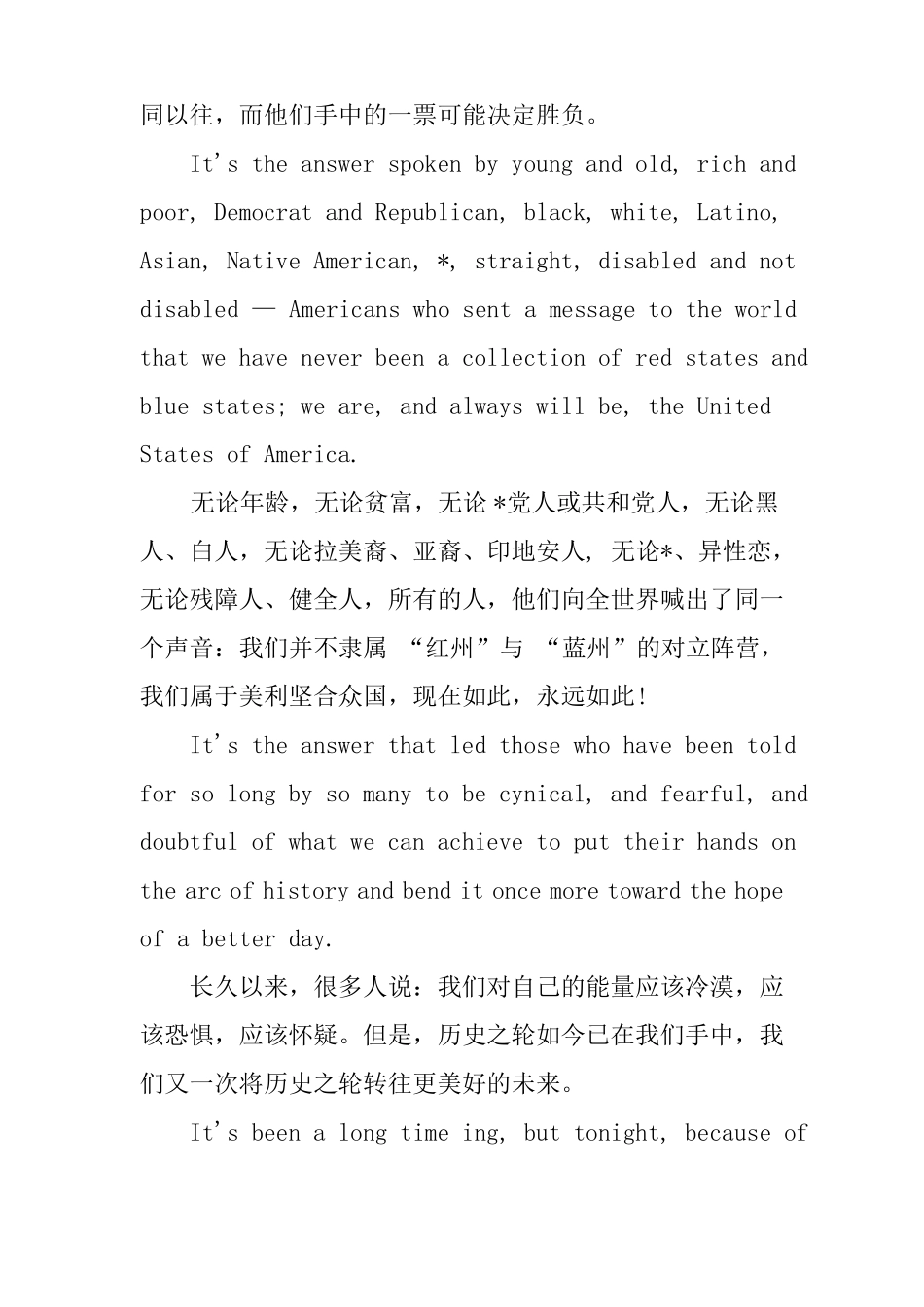 同以往，而他们手中的一票可能决定胜负。

It's the answer spoken by young and old, rich and poor, Democrat and Republican, black, white, Latino, Asian, Native American, *, straight, disabled and not disabled — Americans who sent a message to the world that we have never been a collection of red states and blue states; we are, and always will be, the United States of America.

无论年龄，无论贫富，无论 *党人或共和党人，无论黑人、白人，无论拉美裔、亚裔、印地安人, 无论*、异性恋，无论残障人、健全人，所有的人，他们向全世界喊出了同一个声音：我们并不隶属 “红州”与 “蓝州”的对立阵营，我们属于美利坚合众国，现在如此，永远如此!

It's the answer that led those who have been told for so long by so many to be cynical, and fearful, and doubtful of what we can achieve to put their hands on the arc of history and bend it once more toward the hope of a better day.

长久以来，很多人说：我们对自己的能量应该冷漠，应该恐惧，应该怀疑。但是，历史之轮如今已在我们手中，我们又一次将历史之轮转往更美好的未来。

It's been a long time ing, but tonight, because of